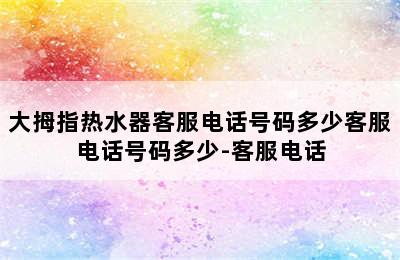 大拇指热水器客服电话号码多少客服电话号码多少-客服电话